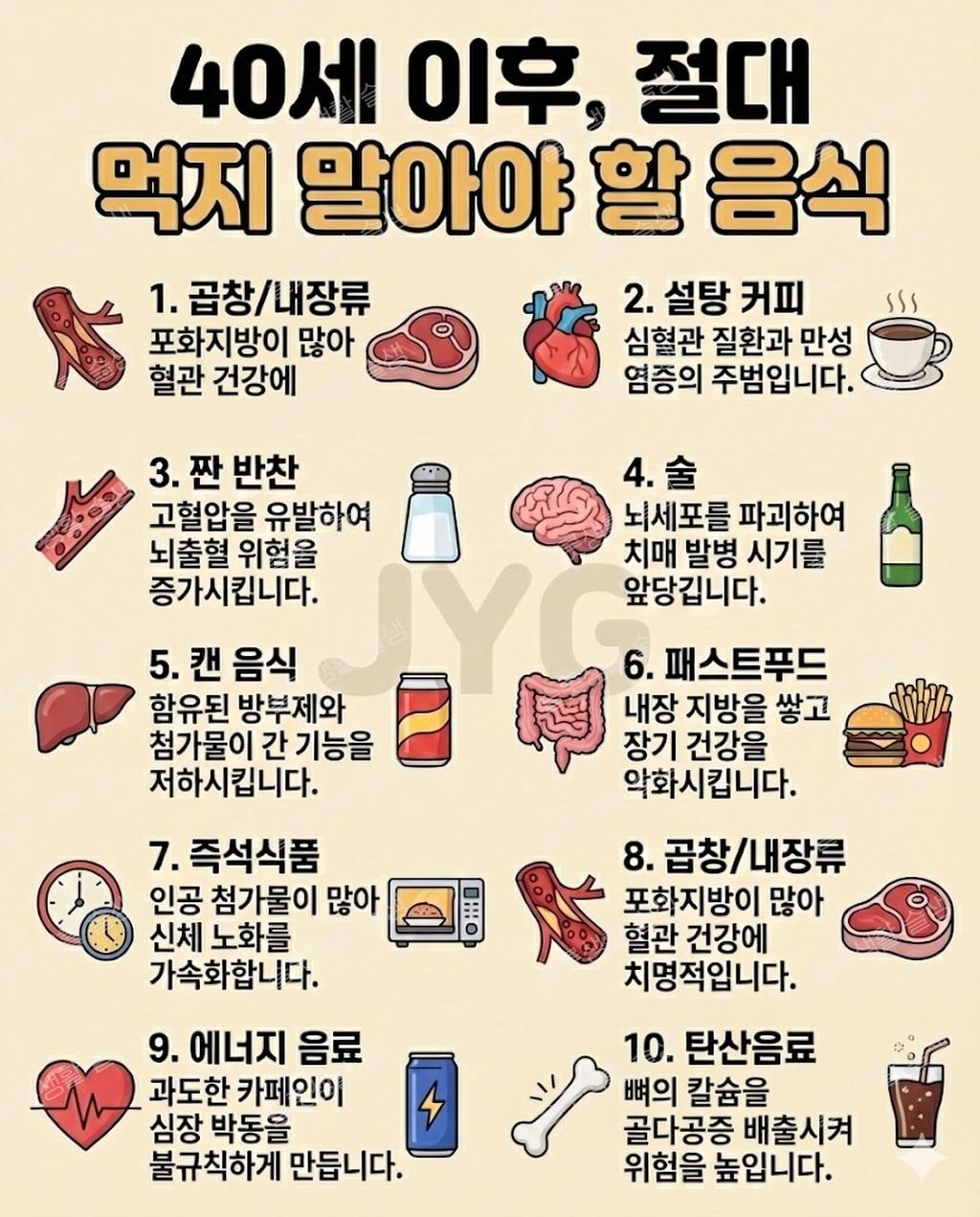 40세 이후, 절대
먹지 말아야 할 음식

1. 곱창/내장류
포화지방이 많아 혈관 건강에

2. 설탕 커피
심혈관 질환과 만성 염증의 주범입니다.

3. 짠 반찬
고혈압을 유발하여 뇌출혈 위험을 증가시킵니다.

4. 술
뇌세포를 파괴하여 치매 발병 시기를 앞당깁니다.

5. 캔 음식
함유된 방부제와 첨가물이 간 기능을 저하시킵니다.

6. 패스트푸드
내장 지방을 쌓고 장기 건강을 악화시킵니다.

7. 즉석식품
인공 첨가물이 많아 신체 노화를 가속화합니다.

8. 곱창/내장류
포화지방이 많아 혈관 건강에 치명적입니다.

9. 에너지 음료
과도한 카페인이 심장 박동을 불규칙하게 만듭니다.

10. 탄산음료
뼈의 칼슘을 골다공증 배출시켜 위험을 높입니다.

JYG